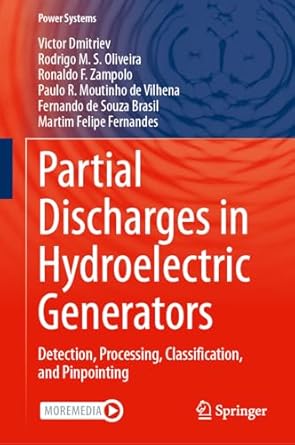 Power Systems

Victor Dmitriev
Rodrigo M. S. Oliveira
Ronaldo F. Zampolo
Paulo R. Moutinho de Vilhena
Fernando de Souza Brasil
Martim Felipe Fernandes

Partial Discharges in Hydroelectric Generators

Detection, Processing, Classification, and Pinpointing

MOREMEDIA

Springer